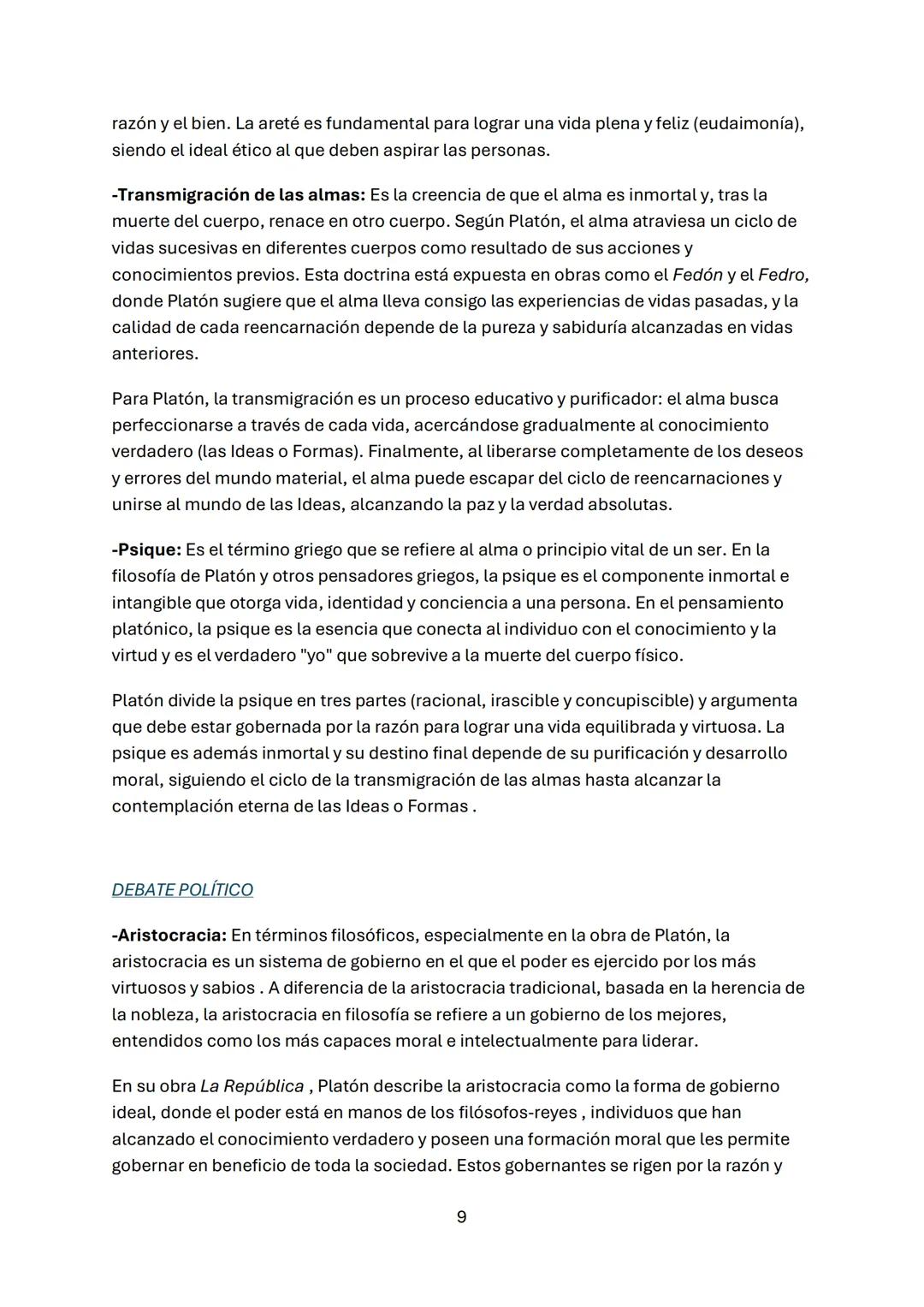 razón y el bien. La areté es fundamental para lograr una vida plena y feliz (eudaimonía), siendo el ideal ético al que deben aspirar las personas.

-Transmigración de las almas: Es la creencia de que el alma es inmortal y, tras la muerte del cuerpo, renace en otro cuerpo. Según Platón, el alma atraviesa un ciclo de vidas sucesivas en diferentes cuerpos como resultado de sus acciones y conocimientos previos. Esta doctrina está expuesta en obras como el Fedón y el Fedro, donde Platón sugiere que el alma lleva consigo las experiencias de vidas pasadas, y la calidad de cada reencarnación depende de la pureza y sabiduría alcanzadas en vidas anteriores.

Para Platón, la transmigración es un proceso educativo y purificador: el alma busca perfeccionarse a través de cada vida, acercándose gradualmente al conocimiento verdadero (las Ideas o Formas). Finalmente, al liberarse completamente de los deseos y errores del mundo material, el alma puede escapar del ciclo de reencarnaciones y unirse al mundo de las Ideas, alcanzando la paz y la verdad absolutas.

-Psique: Es el término griego que se refiere al alma o principio vital de un ser. En la filosofía de Platón y otros pensadores griegos, la psique es el componente inmortal e intangible que otorga vida, identidad y conciencia a una persona. En el pensamiento platónico, la psique es la esencia que conecta al individuo con el conocimiento y la virtud y es el verdadero "yo" que sobrevive a la muerte del cuerpo físico.

Platón divide la psique en tres partes (racional, irascible y concupiscible) y argumenta que debe estar gobernada por la razón para lograr una vida equilibrada y virtuosa. La psique es además inmortal y su destino final depende de su purificación y desarrollo moral, siguiendo el ciclo de la transmigración de las almas hasta alcanzar la contemplación eterna de las Ideas o Formas .

DEBATE POLÍTICO

-Aristocracia: En términos filosóficos, especialmente en la obra de Platón, la aristocracia es un sistema de gobierno en el que el poder es ejercido por los más virtuosos y sabios . A diferencia de la aristocracia tradicional, basada en la herencia de la nobleza, la aristocracia en filosofía se refiere a un gobierno de los mejores, entendidos como los más capaces moral e intelectualmente para liderar.

En su obra La República , Platón describe la aristocracia como la forma de gobierno ideal, donde el poder está en manos de los filósofos-reyes , individuos que han alcanzado el conocimiento verdadero y poseen una formación moral que les permite gobernar en beneficio de toda la sociedad. Estos gobernantes se rigen por la razón y

9